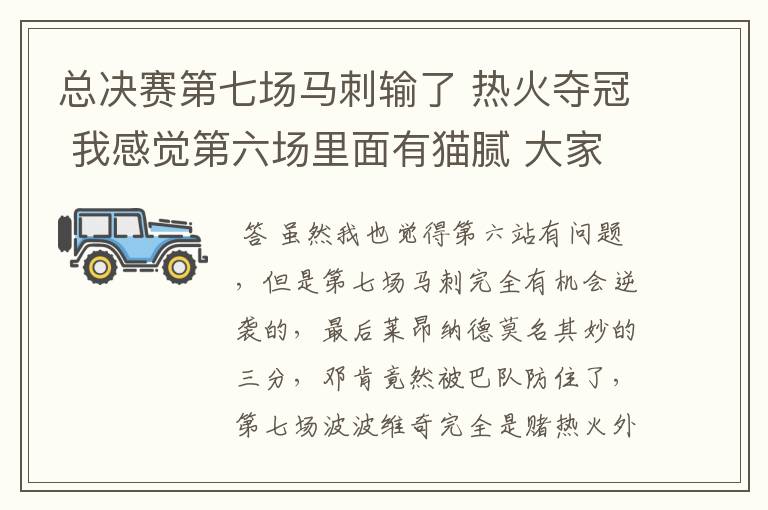 总决赛第七场马刺输了 热火夺冠 我感觉第六场里面有猫腻 大家

答 虽然我也觉得第六站有问题，但是第七场马刺完全有机会逆袭的，最后莱昂纳德莫名其妙的三分，邓肯竟然被巴队防住了，第七场波波维奇完全是赌热火外